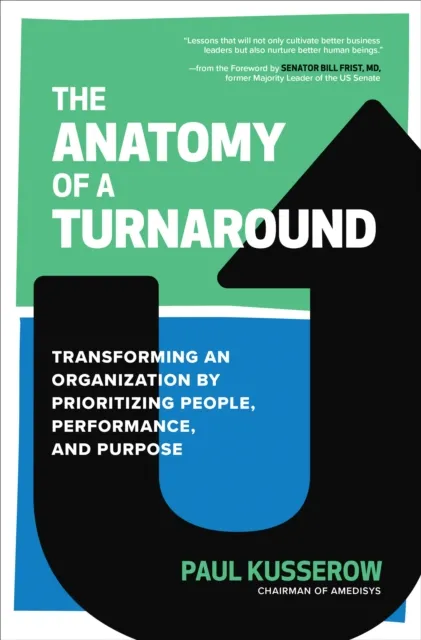 "Lessons that will not only cultivate better business leaders but also nurture better human beings."
—from the Foreword by SENATOR BILL FRIST, MD, former Majority Leader of the US Senate

THE ANATOMY OF A TURNAROUND

TRANSFORMING AN ORGANIZATION BY PRIORITIZING PEOPLE, PERFORMANCE, AND PURPOSE

PAUL KUSSEROW
CHAIRMAN OF AMEDISYS